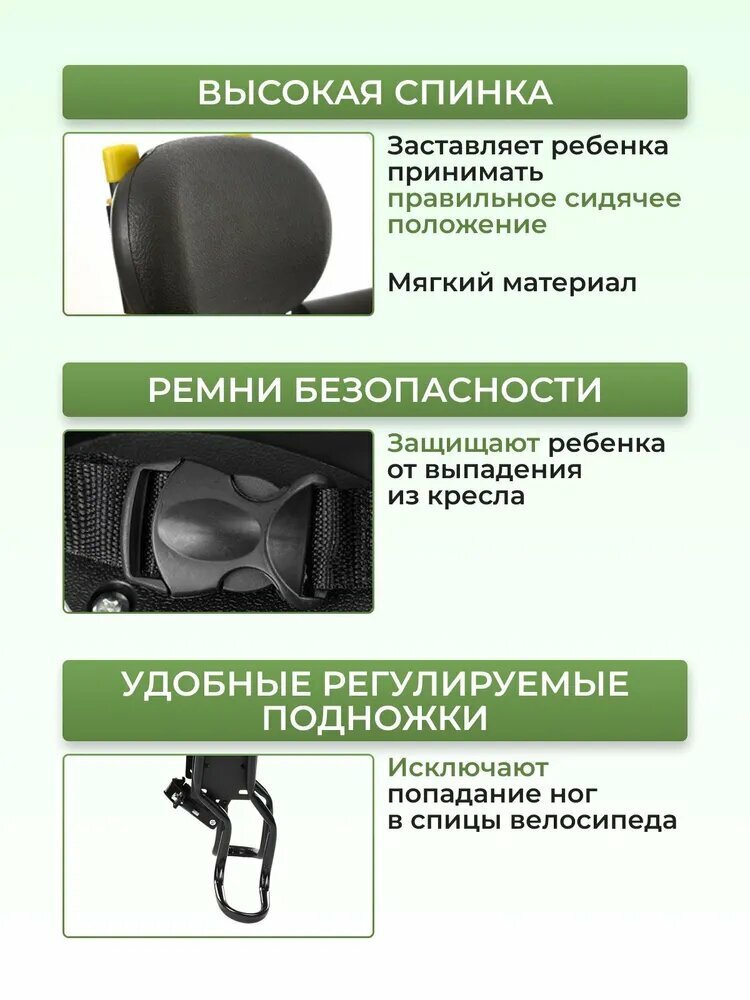 ВЫСОКАЯ СПИНКА

Заставляет ребенка принимать правильное сидячее положение

Мягкий материал

РЕМНИ БЕЗОПАСНОСТИ

Защищают ребенка от выпадения из кресла

УДОБНЫЕ РЕГУЛИРУЕМЫЕ ПОДНОЖКИ

Исключают попадание ног в спицы велосипеда